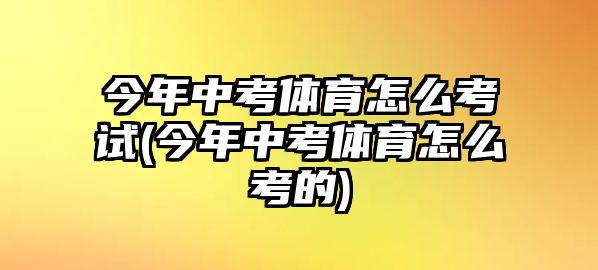 今年中考体育怎么考试(今年中考体育怎么考的)